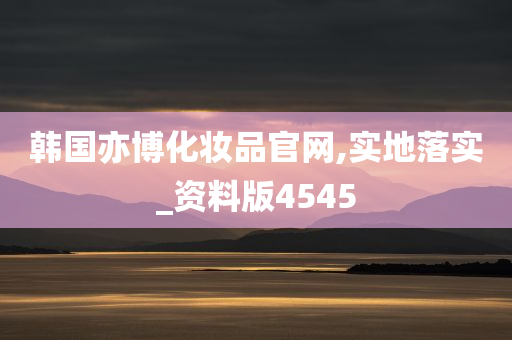 韩国亦博化妆品官网,实地落实_资料版4545